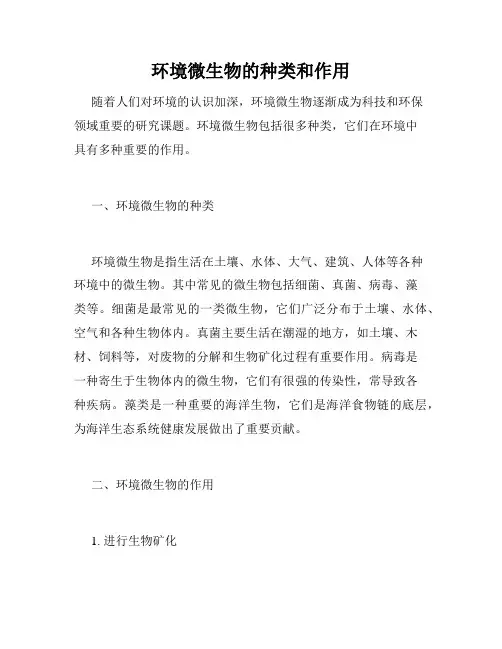 环境微生物的种类和作用

随着人们对环境的认识加深，环境微生物逐渐成为科技和环保领域重要的研究课题。环境微生物包括很多种类，它们在环境中具有多种重要的作用。

一、环境微生物的种类

环境微生物是指生活在土壤、水体、大气、建筑、人体等各种环境中的微生物。其中常见的微生物包括细菌、真菌、病毒、藻类等。细菌是最常见的一类微生物，它们广泛分布于土壤、水体、空气和各种生物体内。真菌主要生活在潮湿的地方，如土壤、木材、饲料等，对废物的分解和生物矿化过程有重要作用。病毒是一种寄生于生物体内的微生物，它们有很强的传染性，常导致各种疾病。藻类是一种重要的海洋生物，它们是海洋食物链的底层，为海洋生态系统健康发展做出了重要贡献。

二、环境微生物的作用

1. 进行生物矿化